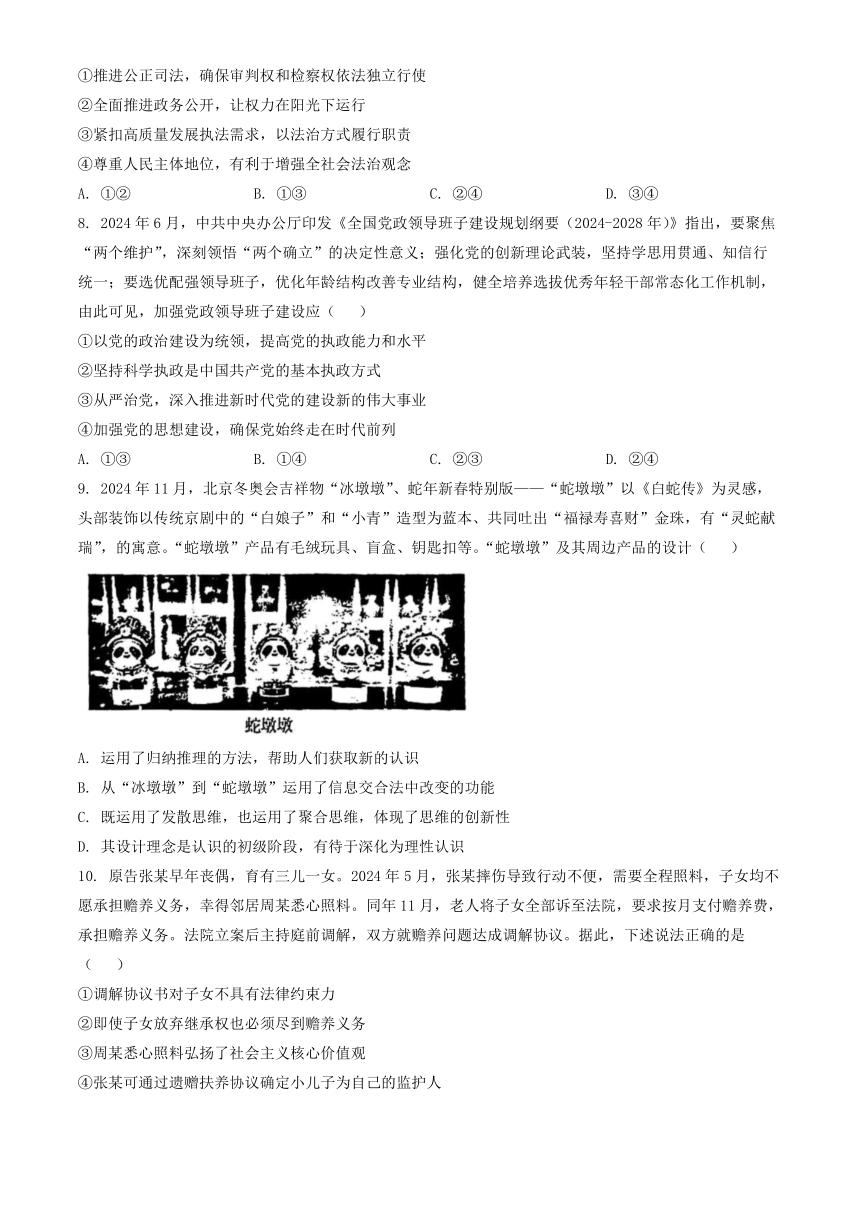 ①推进公正司法，确保审判权和检察权依法独立行使
②全面推进政务公开，让权力在阳光下运行
③紧扣高质量发展执法需求，以法治方式履行职责
④尊重人民主体地位，有利于增强全社会法治观念
A. ①②　　B. ①③　　C. ②④　　D. ③④

8. 2024 年 6 月，中共中央办公厅印发《全国党政领导班子建设规划纲要（2024-2028 年）》指出，要聚焦“两个维护”，深刻领悟“两个确立”的决定性意义；强化党的创新理论武装，坚持学思用贯通、知信行统一；要选优配强领导班子，优化年龄结构改善专业结构，健全培养选拔优秀年轻干部常态化工作机制，由此可见，加强党政领导班子建设应（　　）
①以党的政治建设为统领，提高党的执政能力和水平
②坚持科学执政是中国共产党的基本执政方式
③从严治党，深入推进新时代党的建设新的伟大事业
④加强党的思想建设，确保党始终走在时代前列
A. ①③　　B. ①④　　C. ②③　　D. ②④

9. 2024 年 11 月，北京冬奥会吉祥物“冰墩墩”、蛇年新春特别版——“蛇墩墩”以《白蛇传》为灵感，头部装饰以传统京剧中的“白娘子”和“小青”造型为蓝本、共同吐出“福禄寿喜财”金珠，有“灵蛇献瑞”，的寓意。“蛇墩墩”产品有毛绒玩具、盲盒、钥匙扣等。“蛇墩墩”及其周边产品的设计（　　）

蛇墩墩

A. 运用了归纳推理的方法，帮助人们获取新的认识
B. 从“冰墩墩”到“蛇墩墩”运用了信息交合法中改变的功能
C. 既运用了发散思维，也运用了聚合思维，体现了思维的创新性
D. 其设计理念是认识的初级阶段，有待于深化为理性认识

10. 原告张某早年丧偶，育有三儿一女。2024 年 5 月，张某摔伤导致行动不便，需要全程照料，子女均不愿承担赡养义务，幸得邻居周某悉心照料。同年 11 月，老人将子女全部诉至法院，要求按月支付赡养费，承担赡养义务。法院立案后主持庭前调解，双方就赡养问题达成调解协议。据此，下述说法正确的是（　　）
①调解协议书对子女不具有法律约束力
②即使子女放弃继承权也必须尽到赡养义务
③周某悉心照料弘扬了社会主义核心价值观
④张某可通过遗赠扶养协议确定小儿子为自己的监护人